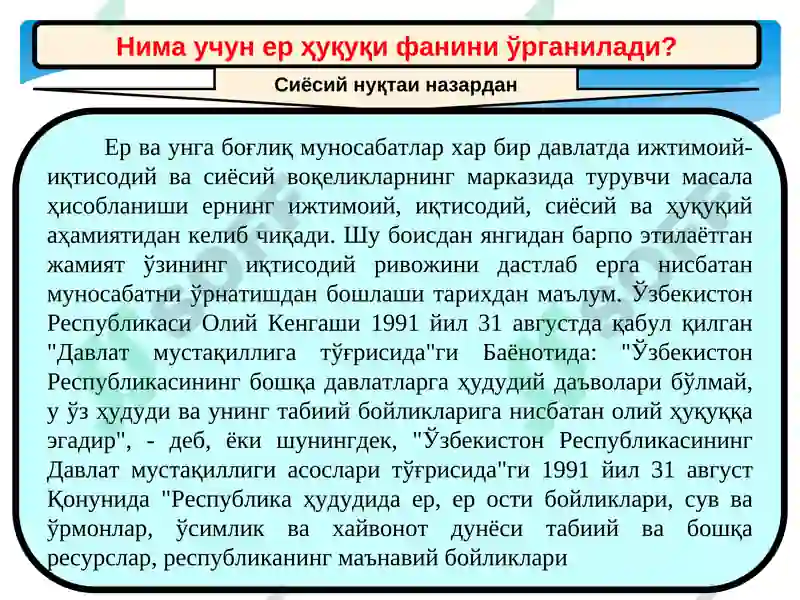 Нима учун ер ҳуқуқи фанини ўрганилади?

Сиёсий нуқтаи назардан

Ер ва унга боғлиқ муносабатлар хар бир давлатда ижтимоий-иқтисодий ва сиёсий воқеликларнинг марказида турувчи масала ҳисобланиши ернинг ижтимоий, иқтисодий, сиёсий ва ҳуқуқий аҳамиятидан келиб чиқади. Шу боисдан янгидан барпо этилаётган жамият ўзининг иқтисодий ривожини дастлаб ерга нисбатан муносабатни ўрнатишдан бошлаши тарихдан маълум. Ўзбекистон Республикаси Олий Кенгаши 1991 йил 31 августда қабул қилган "Давлат мустақиллига тўғрисида"ги Баёнотида: "Ўзбекистон Республикасининг бошқа давлатларга ҳудудий даъволари бўлмай, у ўз ҳудуди ва унинг табиий бойликларига нисбатан олий ҳуқуққа эгадир", - деб, ёки шунингдек, "Ўзбекистон Республикасининг Давлат мустақиллиги асослари тўғрисида"ги 1991 йил 31 август Қонунида "Республика ҳудудида ер, ер ости бойликлари, сув ва ўрмонлар, ўсимлик ва хайвонот дунёси табиий ва бошқа ресурслар, республиканинг маънавий бойликлари